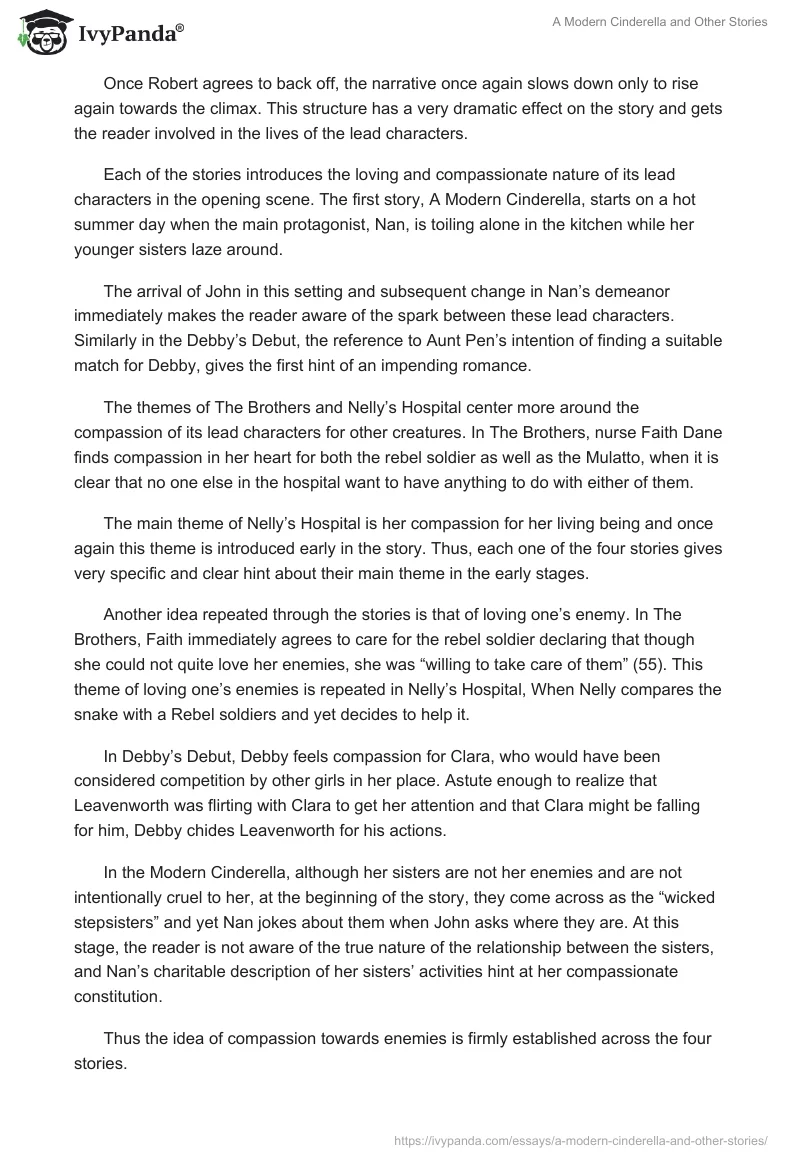 IvyPanda®

A Modern Cinderella and Other Stories

Once Robert agrees to back off, the narrative once again slows down only to rise again towards the climax. This structure has a very dramatic effect on the story and gets the reader involved in the lives of the lead characters.

Each of the stories introduces the loving and compassionate nature of its lead characters in the opening scene. The first story, A Modern Cinderella, starts on a hot summer day when the main protagonist, Nan, is toiling alone in the kitchen while her younger sisters laze around.

The arrival of John in this setting and subsequent change in Nan's demeanor immediately makes the reader aware of the spark between these lead characters. Similarly in the Debby's Debut, the reference to Aunt Pen's intention of finding a suitable match for Debby, gives the first hint of an impending romance.

The themes of The Brothers and Nelly's Hospital center more around the compassion of its lead characters for other creatures. In The Brothers, nurse Faith Dane finds compassion in her heart for both the rebel soldier as well as the Mulatto, when it is clear that no one else in the hospital want to have anything to do with either of them.

The main theme of Nelly's Hospital is her compassion for her living being and once again this theme is introduced early in the story. Thus, each one of the four stories gives very specific and clear hint about their main theme in the early stages.

Another idea repeated through the stories is that of loving one's enemy. In The Brothers, Faith immediately agrees to care for the rebel soldier declaring that though she could not quite love her enemies, she was "willing to take care of them" (55). This theme of loving one's enemies is repeated in Nelly's Hospital, When Nelly compares the snake with a Rebel soldiers and yet decides to help it.

In Debby's Debut, Debby feels compassion for Clara, who would have been considered competition by other girls in her place. Astute enough to realize that Leavenworth was flirting with Clara to get her attention and that Clara might be falling for him, Debby chides Leavenworth for his actions.

In the Modern Cinderella, although her sisters are not her enemies and are not intentionally cruel to her, at the beginning of the story, they come across as the "wicked stepsisters" and yet Nan jokes about them when John asks where they are. At this stage, the reader is not aware of the true nature of the relationship between the sisters, and Nan's charitable description of her sisters' activities hint at her compassionate constitution.

Thus the idea of compassion towards enemies is firmly established across the four stories.

https://ivypanda.com/essays/a-modern-cinderella-and-other-stories/